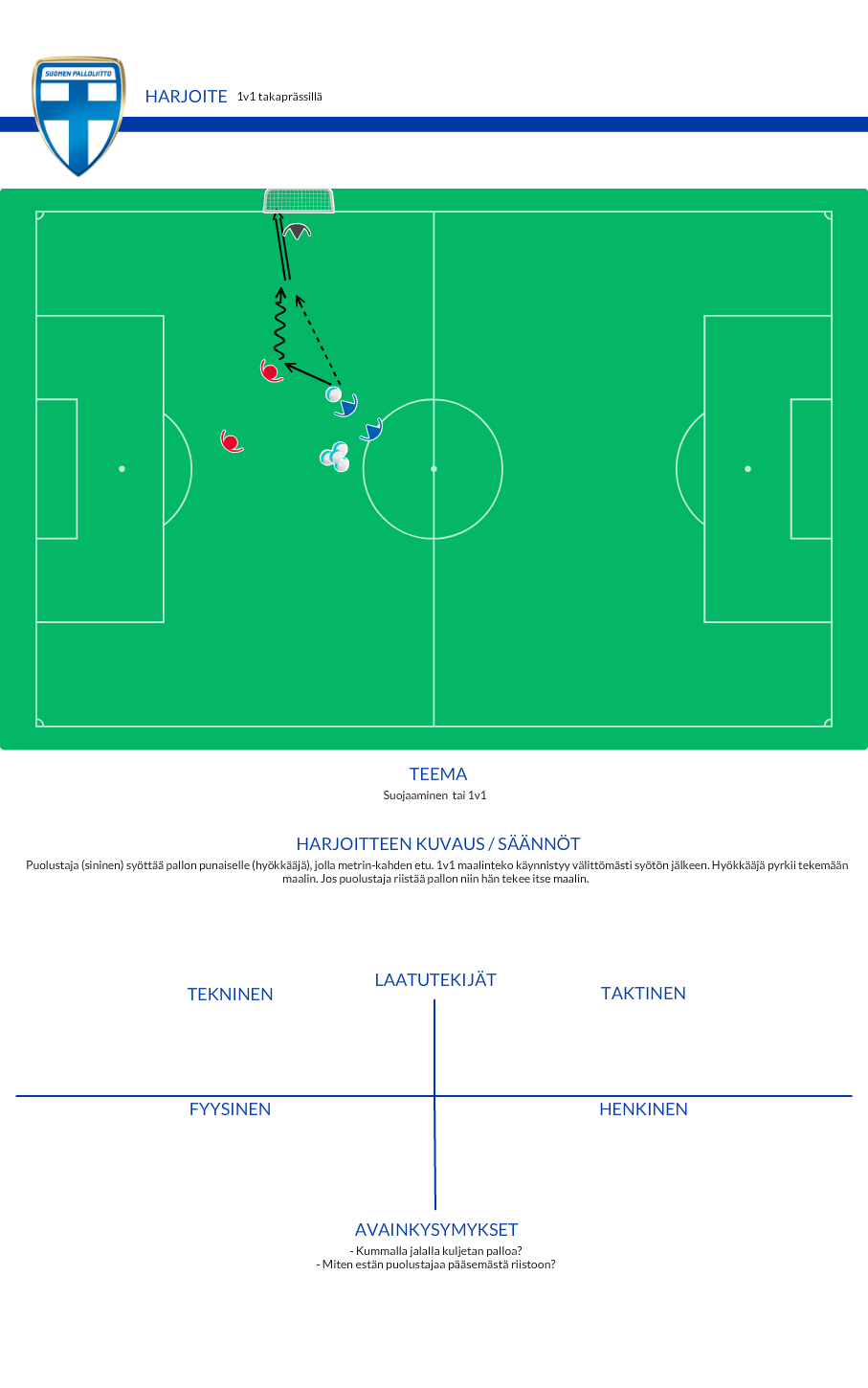 SUOMEN PALLOLIITTO

HARJOITE 1v1 takaprässillä

TEEMA
Suojaaminen tai 1v1

HARJOITTEEN KUVAUS / SÄÄNNÖT
Puolustaja (sininen) syöttää pallon punaiselle (hyökkääjä), jolla metrin-kahden etu. 1v1 maalinteko käynnistyy välittömästi syötön jälkeen. Hyökkääjä pyrkii tekemään maalin. Jos puolustaja riistää pallon niin hän tekee itse maalin.

LAATUTEKIJÄT

TEKNINEN

TAKTINEN

FYYSINEN

HENKINEN

AVAINKYSYMYKSET
- Kummalla jalalla kuljetan palloa?
- Miten estän puolustajaa pääsemästä riistoon?